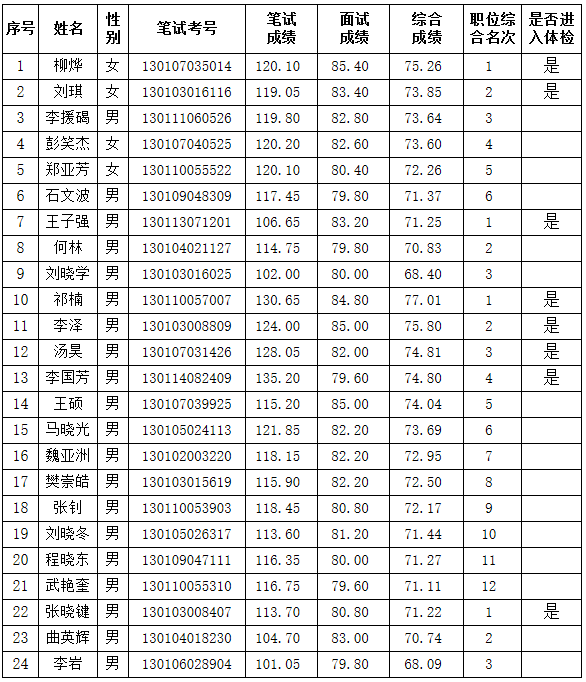 | 序号 | 姓名 | 性别 | 笔试考号 | 笔试成绩 | 面试成绩 | 综合成绩 | 职位综合名次 | 是否进入体检 |
|---|---|---|---|---|---|---|---|---|
| 1 | 柳烨 | 女 | 130107035014 | 120.10 | 85.40 | 75.26 | 1 | 是 |
| 2 | 刘琪 | 女 | 130103016116 | 119.05 | 83.40 | 73.85 | 2 | 是 |
| 3 | 李援碣 | 男 | 130111060526 | 119.80 | 82.80 | 73.64 | 3 | |
| 4 | 彭笑杰 | 女 | 130107040525 | 120.20 | 82.60 | 73.60 | 4 | |
| 5 | 郑亚芳 | 女 | 130110055522 | 120.10 | 80.40 | 72.26 | 5 | |
| 6 | 石文波 | 男 | 130109048309 | 117.45 | 79.80 | 71.37 | 6 | |
| 7 | 王子强 | 男 | 130113071201 | 106.65 | 83.20 | 71.25 | 1 | 是 |
| 8 | 何林 | 男 | 130104021127 | 114.75 | 79.80 | 70.83 | 2 | |
| 9 | 刘晓学 | 男 | 130103016025 | 102.00 | 80.00 | 68.40 | 3 | |
| 10 | 祁楠 | 男 | 130110057007 | 130.65 | 84.80 | 77.01 | 1 | 是 |
| 11 | 李泽 | 男 | 130103008809 | 124.00 | 85.00 | 75.80 | 2 | 是 |
| 12 | 汤昊 | 男 | 130107031426 | 128.05 | 82.00 | 74.81 | 3 | 是 |
| 13 | 李国芳 | 男 | 130114082409 | 135.20 | 79.60 | 74.80 | 4 | 是 |
| 14 | 王硕 | 男 | 130107039925 | 115.20 | 85.00 | 74.04 | 5 | |
| 15 | 马晓光 | 男 | 130105024113 | 121.85 | 82.20 | 73.69 | 6 | |
| 16 | 魏亚洲 | 男 | 130102003220 | 118.15 | 82.20 | 72.95 | 7 | |
| 17 | 樊崇皓 | 男 | 130103015619 | 115.90 | 82.20 | 72.50 | 8 | |
| 18 | 张钊 | 男 | 130110053903 | 118.45 | 80.80 | 72.17 | 9 | |
| 19 | 刘晓冬 | 男 | 130105026317 | 113.60 | 81.20 | 71.44 | 10 | |
| 20 | 程晓东 | 男 | 130109047111 | 116.35 | 80.00 | 71.27 | 11 | |
| 21 | 武艳奎 | 男 | 130110055310 | 116.75 | 79.60 | 71.11 | 12 | |
| 22 | 张晓键 | 男 | 130103008407 | 113.70 | 80.80 | 71.22 | 1 | 是 |
| 23 | 曲英辉 | 男 | 130104018230 | 104.70 | 83.00 | 70.74 | 2 | |
| 24 | 李岩 | 男 | 130106028904 | 101.05 | 79.80 | 68.09 | 3 | |